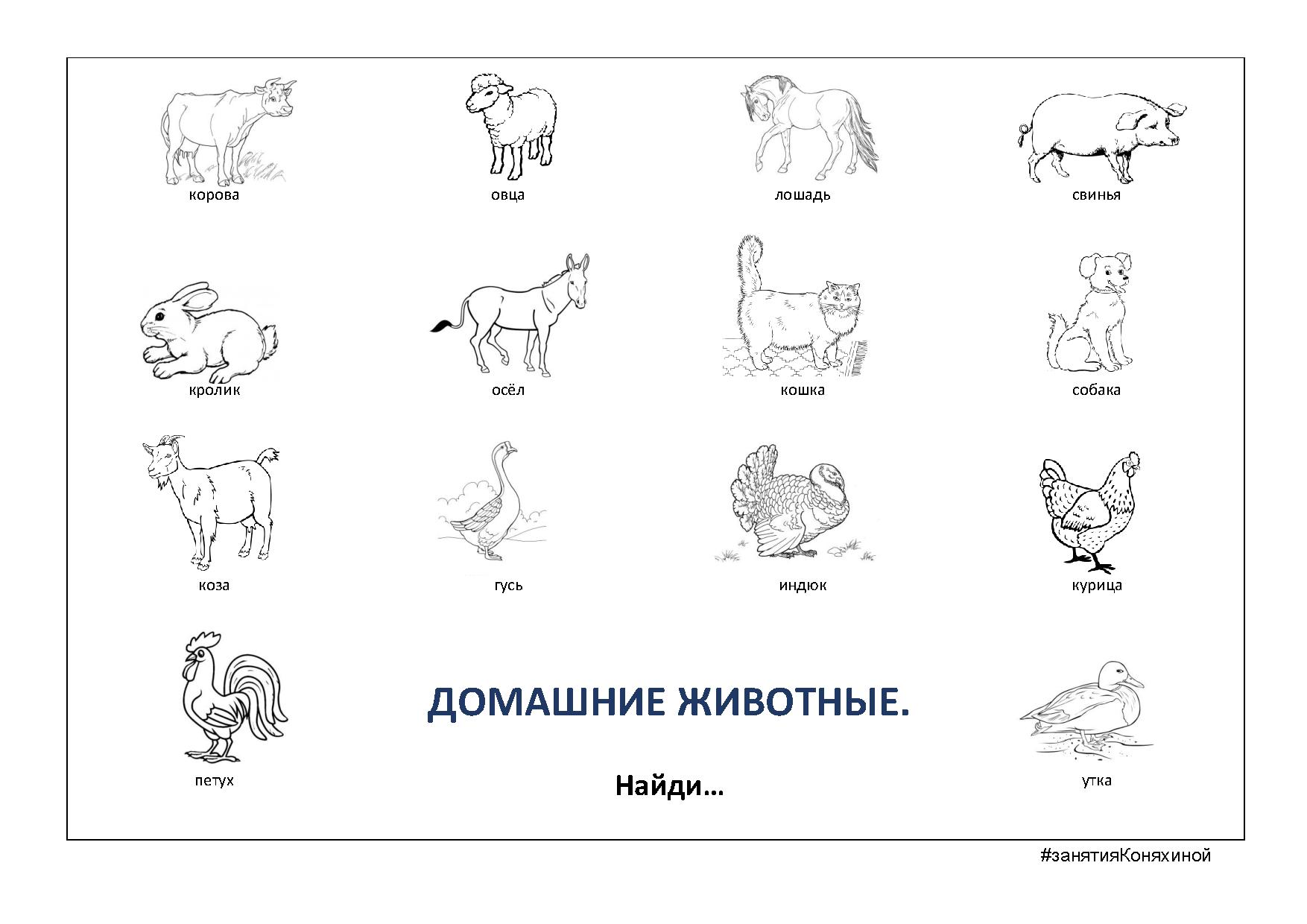 корова

овца

лошадь

свинья

кролик

осёл

кошка

собака

коза

гусь

индюк

курица

петух

ДОМАШНИЕ ЖИВОТНЫЕ.

Найди…

утка

#занятияКоняхиной